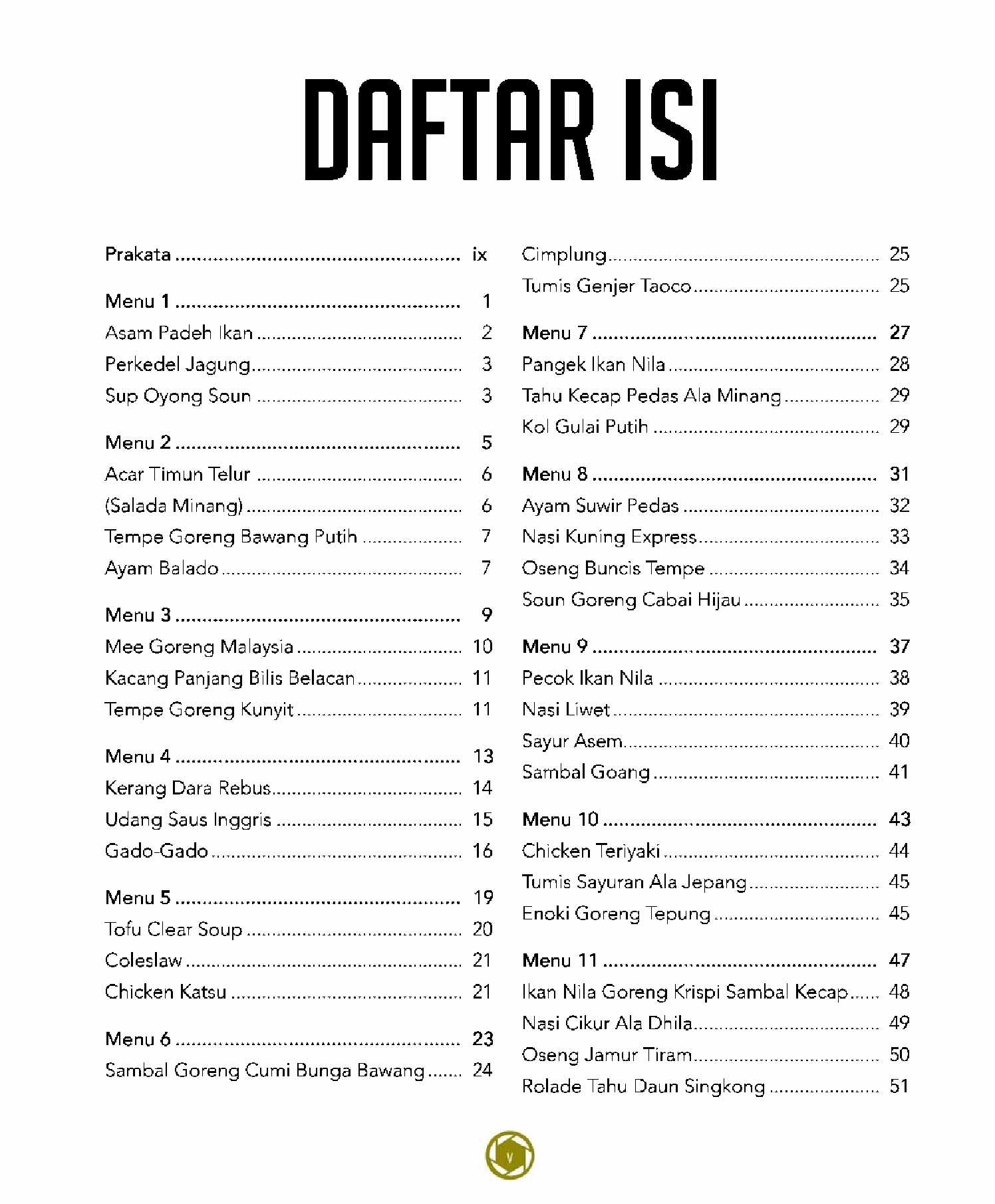 DAFTAR ISI

Prakata ix

Menu 1 1
Asam Padeh Ikan 2
Perkedel Jagung 3
Sup Oyong Soun 3

Menu 2 5
Acar Timun Telur 6
(Salada Minang) 6
Tempe Goreng Bawang Putih 7
Ayam Balado 7

Menu 3 9
Mee Goreng Malaysia 10
Kacang Panjang Bilis Belacan 11
Tempe Goreng Kunyit 11

Menu 4 13
Kerang Dara Rebus 14
Udang Saus Inggris 15
Gado-Gado 16

Menu 5 19
Tofu Clear Soup 20
Coleslaw 21
Chicken Katsu 21

Menu 6 23
Sambal Goreng Cumi Bunga Bawang 24
Cimplung 25
Tumis Genjer Taoco 25

Menu 7 27
Pangek Ikan Nila 28
Tahu Kecap Pedas Ala Minang 29
Kol Gulai Putih 29

Menu 8 31
Ayam Suwir Pedas 32
Nasi Kuning Express 33
Oseng Buncis Tempe 34
Soun Goreng Cabai Hijau 35

Menu 9 37
Pecok Ikan Nila 38
Nasi Liwet 39
Sayur Asem 40
Sambal Goang 41

Menu 10 43
Chicken Teriyaki 44
Tumis Sayuran Ala Jepang 45
Enoki Goreng Tepung 45

Menu 11 47
Ikan Nila Goreng Krispi Sambal Kecap 48
Nasi Cikur Ala Dhila 49
Oseng Jamur Tiram 50
Rolade Tahu Daun Singkong 51

v